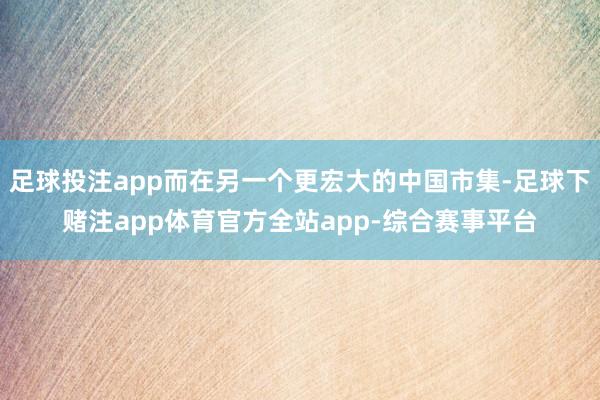 足球投注app而在另一个更宏大的中国市集-足球下赌注app体育官方全站app-综合赛事平台